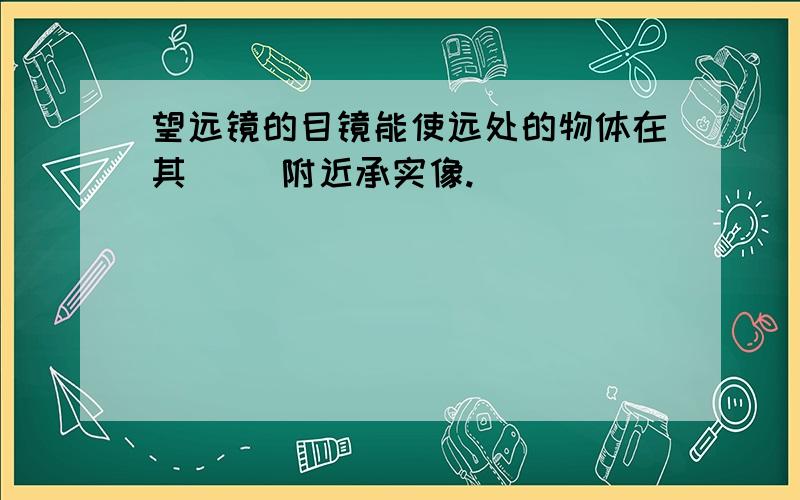 望远镜的目镜能使远处的物体在其（　　）附近承实像.